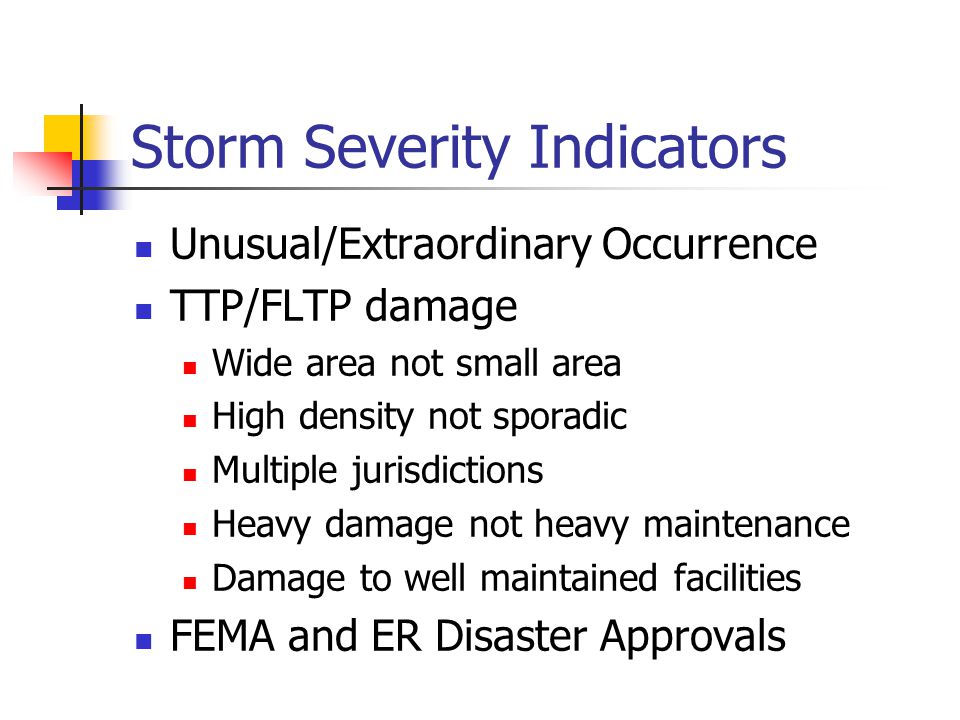 Storm Severity Indicators

- Unusual/Extraordinary Occurrence
- TTP/FLTP damage
  - Wide area not small area
  - High density not sporadic
  - Multiple jurisdictions
  - Heavy damage not heavy maintenance
  - Damage to well maintained facilities
- FEMA and ER Disaster Approvals